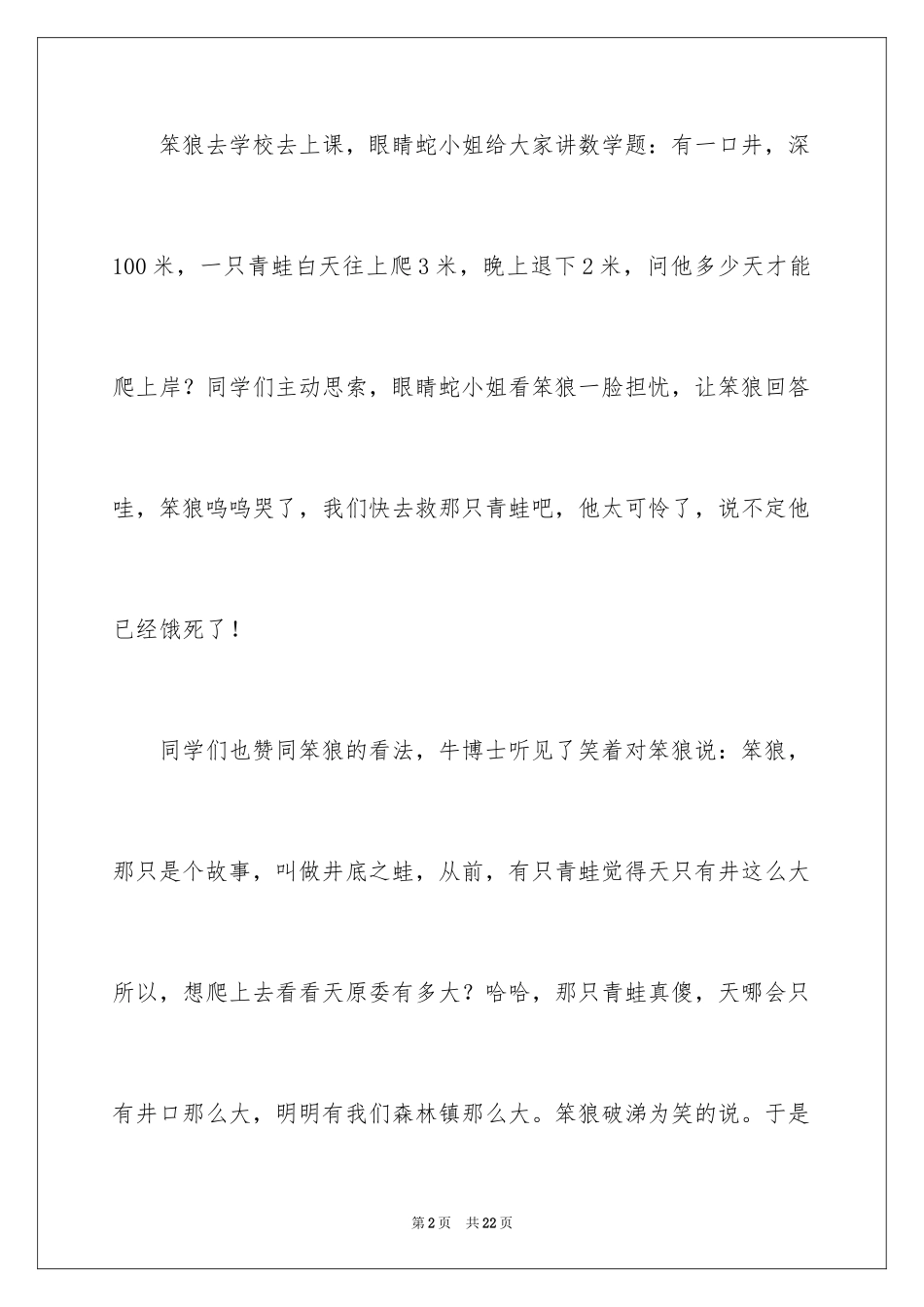 笨狼去学校去上课，眼睛蛇小姐给大家讲数学题：有一口井，深100米，一只青蛙白天往上爬3米，晚上退下2米，问他多少天才能爬上岸？同学们主动思索，眼睛蛇小姐看笨狼一脸担忧，让笨狼回答哇，笨狼呜呜哭了，我们快去救那只青蛙吧，他太可怜了，说不定他已经饿死了！

同学们也赞同笨狼的看法，牛博士听见了笑着对笨狼说：笨狼，那只是个故事，叫做井底之蛙，从前，有只青蛙觉得天只有井这么大所以，想爬上去看看天原委有多大？哈哈，那只青蛙真傻，天哪会只有井口那么大，明明有我们森林镇那么大。笨狼破涕为笑的说。于是

第2页 共22页